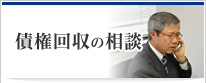 債権回収の相談